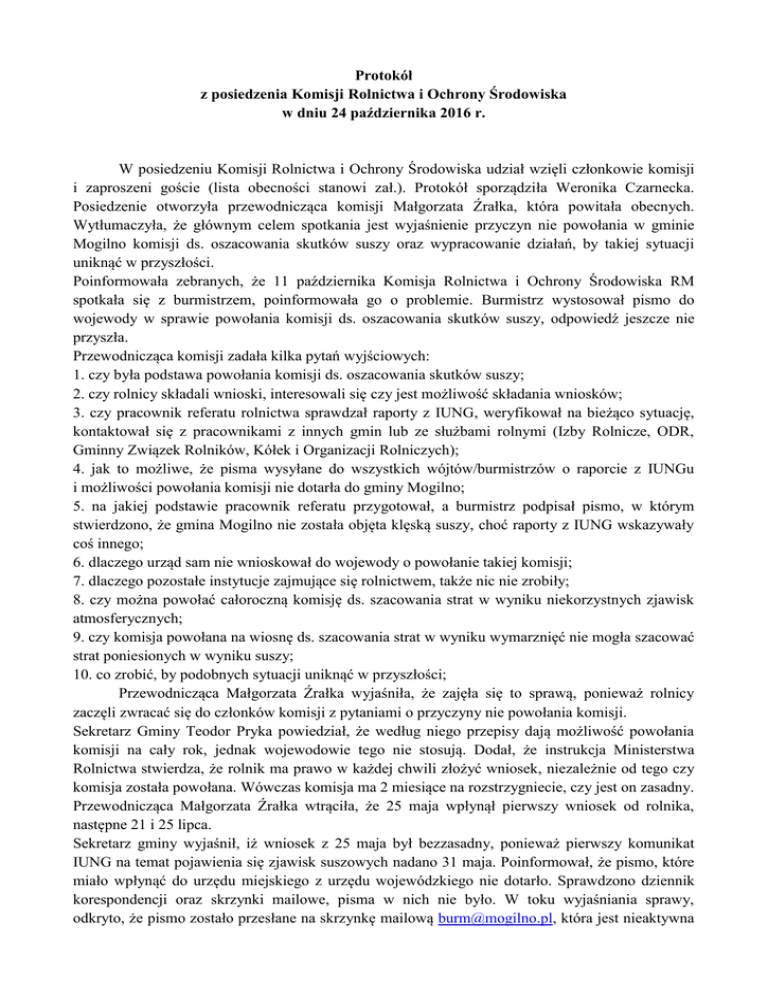 Protokół
z posiedzenia Komisji Rolnictwa i Ochrony Środowiska
w dniu 24 października 2016 r.

W posiedzeniu Komisji Rolnictwa i Ochrony Środowiska udział wzięli członkowie komisji i zaproszeni goście (lista obecności stanowi zał.). Protokół sporządziła Weronika Czarnecka. Posiedzenie otworzyła przewodnicząca komisji Małgorzata Źrałka, która powitała obecnych. Wytłumaczyła, że głównym celem spotkania jest wyjaśnienie przyczyn nie powołania w gminie Mogilno komisji ds. oszacowania skutków suszy oraz wypracowanie działań, by takiej sytuacji uniknąć w przyszłości.
Poinformowała zebranych, że 11 października Komisja Rolnictwa i Ochrony Środowiska RM spotkała się z burmistrzem, poinformowała go o problemie. Burmistrz wystosował pismo do wojewody w sprawie powołania komisji ds. oszacowania skutków suszy, odpowiedź jeszcze nie przyszła.
Przewodnicząca komisji zadała kilka pytań wyjściowych:
1. czy była podstawa powołania komisji ds. oszacowania skutków suszy;
2. czy rolnicy składali wnioski, interesowali się czy jest możliwość składania wniosków;
3. czy pracownik referatu rolnictwa sprawdzał raporty z IUNG, weryfikował na bieżąco sytuację, kontaktował się z pracownikami z innych gmin lub ze służbami rolnymi (Izby Rolnicze, ODR, Gminny Związek Rolników, Kółek i Organizacji Rolniczych);
4. jak to możliwe, że pisma wysyłane do wszystkich wójtów/burmistrzów o raporcie z IUNGu i możliwości powołania komisji nie dotarła do gminy Mogilno;
5. na jakiej podstawie pracownik referatu przygotował, a burmistrz podpisał pismo, w którym stwierdzono, że gmina Mogilno nie została objęta klęską suszy, choć raporty z IUNG wskazywały coś innego;
6. dlaczego urząd sam nie wnioskował do wojewody o powołanie takiej komisji;
7. dlaczego pozostałe instytucje zajmujące się rolnictwem, także nic nie zrobiły;
8. czy można powołać całoroczną komisję ds. szacowania strat w wyniku niekorzystnych zjawisk atmosferycznych;
9. czy komisja powołana na wiosnę ds. szacowania strat w wyniku wymarznięć nie mogła szacować strat poniesionych w wyniku suszy;
10. co zrobić, by podobnych sytuacji uniknąć w przyszłości;
Przewodnicząca Małgorzata Źrałka wyjaśniła, że zajęła się to sprawą, ponieważ rolnicy zaczęli zwracać się do członków komisji z pytaniami o przyczyny nie powołania komisji.
Sekretarz Gminy Teodor Pryka powiedział, że według niego przepisy dają możliwość powołania komisji na cały rok, jednak wojewodowie tego nie stosują. Dodał, że instrukcja Ministerstwa Rolnictwa stwierdza, że rolnik ma prawo w każdej chwili złożyć wniosek, niezależnie od tego czy komisja została powołana. Wówczas komisja ma 2 miesiące na rozstrzygniecie, czy jest on zasadny.
Przewodnicząca Małgorzata Źrałka wtrąciła, że 25 maja wpłynął pierwszy wniosek od rolnika, następne 21 i 25 lipca.
Sekretarz gminy wyjaśnił, iż wniosek z 25 maja był bezzasadny, ponieważ pierwszy komunikat IUNG na temat pojawienia się zjawisk suszowych nadano 31 maja. Poinformował, że pismo, które miało wpłynąć do urzędu miejskiego z urzędu wojewódzkiego nie dotarło. Sprawdzono dziennik korespondencji oraz skrzynki mailowe, pisma w nich nie było. W toku wyjaśniania sprawy, odkryto, że pismo zostało przesłane na skrzynkę mailową burm@mogilno.pl, która jest nieaktywna